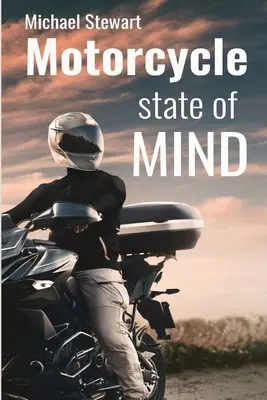 Michael Stewart
Motorcycle
state of
MIND